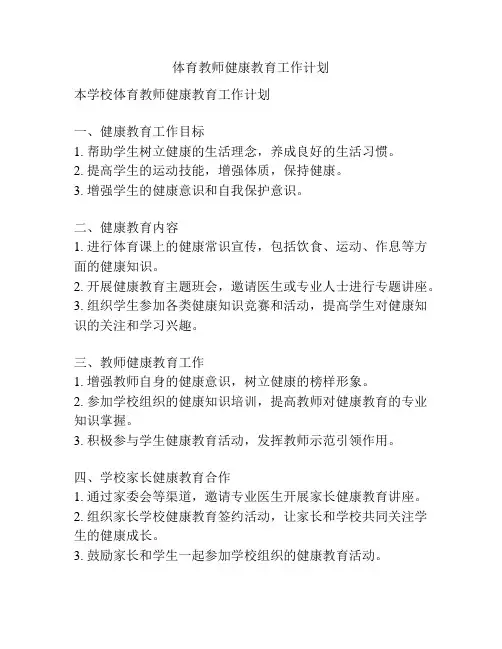 体育教师健康教育工作计划

本学校体育教师健康教育工作计划

一、健康教育工作目标
1. 帮助学生树立健康的生活理念，养成良好的生活习惯。
2. 提高学生的运动技能，增强体质，保持健康。
3. 增强学生的健康意识和自我保护意识。

二、健康教育内容
1. 进行体育课上的健康常识宣传，包括饮食、运动、作息等方面的健康知识。
2. 开展健康教育主题班会，邀请医生或专业人士进行专题讲座。
3. 组织学生参加各类健康知识竞赛和活动，提高学生对健康知识的关注和学习兴趣。

三、教师健康教育工作
1. 增强教师自身的健康意识，树立健康的榜样形象。
2. 参加学校组织的健康知识培训，提高教师对健康教育的专业知识掌握。
3. 积极参与学生健康教育活动，发挥教师示范引领作用。

四、学校家长健康教育合作
1. 通过家委会等渠道，邀请专业医生开展家长健康教育讲座。
2. 组织家长学校健康教育签约活动，让家长和学校共同关注学生的健康成长。
3. 鼓励家长和学生一起参加学校组织的健康教育活动。